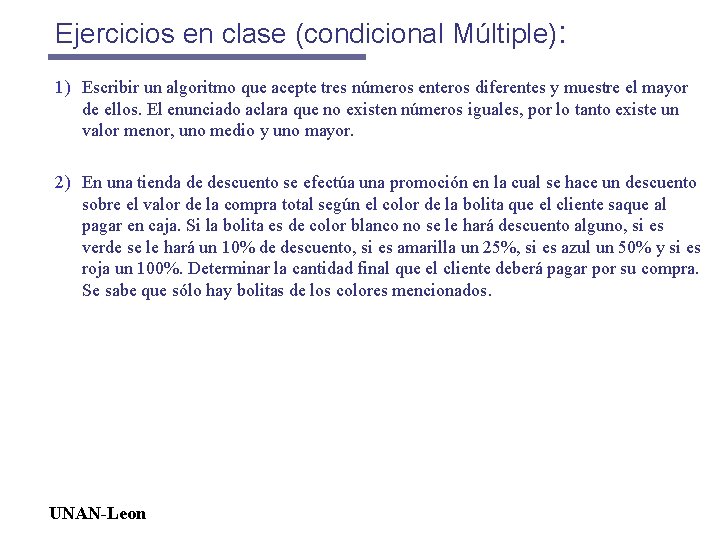 Ejercicios en clase (condicional Múltiple):

1) Escribir un algoritmo que acepte tres números enteros diferentes y muestre el mayor de ellos. El enunciado aclara que no existen números iguales, por lo tanto existe un valor menor, uno medio y uno mayor.

2) En una tienda de descuento se efectúa una promoción en la cual se hace un descuento sobre el valor de la compra total según el color de la bolita que el cliente saque al pagar en caja. Si la bolita es de color blanco no se le hará descuento alguno, si es verde se le hará un 10% de descuento, si es amarilla un 25%, si es azul un 50% y si es roja un 100%. Determinar la cantidad final que el cliente deberá pagar por su compra. Se sabe que sólo hay bolitas de los colores mencionados.

UNAN-Leon